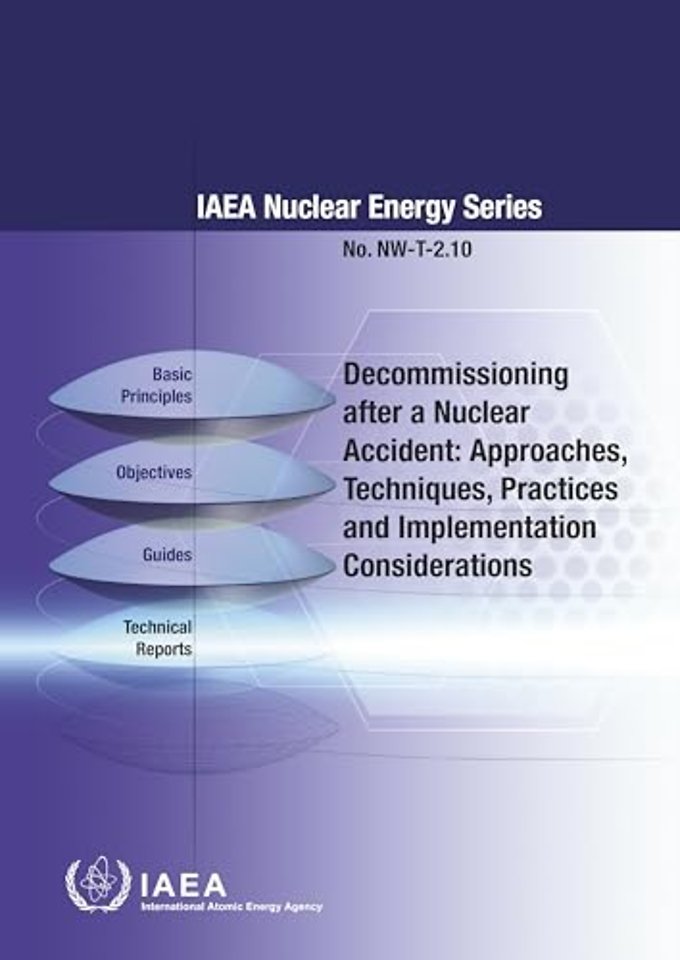 IAEA Nuclear Energy Series

No. NW-T-2.10

Basic Principles

Objectives

Guides

Technical Reports

Decommissioning after a Nuclear Accident: Approaches, Techniques, Practices and Implementation Considerations

IAEA

International Atomic Energy Agency